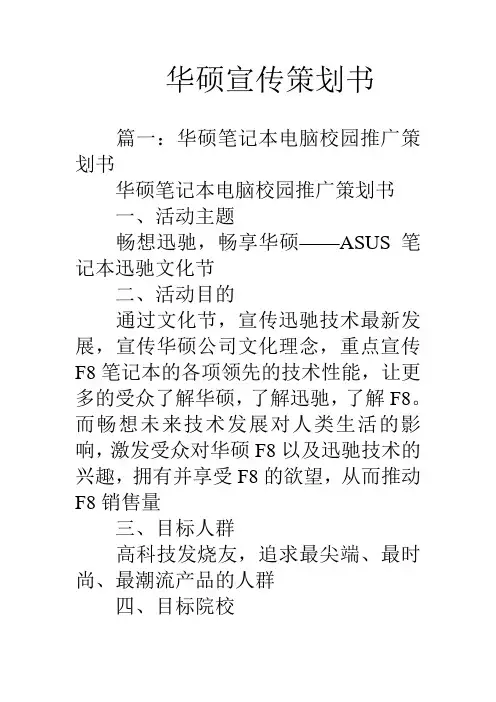 华硕宣传策划书

篇一：华硕笔记本电脑校园推广策划书

华硕笔记本电脑校园推广策划书

一、活动主题

畅想迅驰，畅享华硕——ASUS 笔记本迅驰文化节

二、活动目的

通过文化节，宣传迅驰技术最新发展，宣传华硕公司文化理念，重点宣传F8笔记本的各项领先的技术性能，让更多的受众了解华硕，了解迅驰，了解F8。而畅想未来技术发展对人类生活的影响，激发受众对华硕F8以及迅驰技术的兴趣，拥有并享受F8的欲望，从而推动F8销售量

三、目标人群

高科技发烧友，追求最尖端、最时尚、最潮流产品的人群

四、目标院校